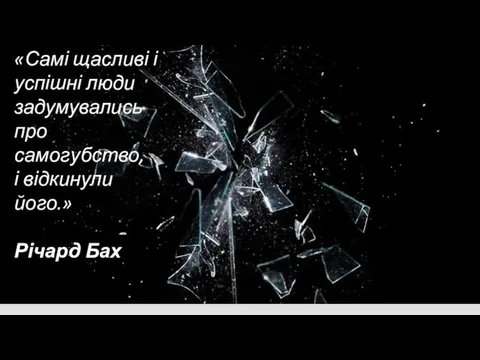 «Самі щасливі і успішні люди задумувались про самогубство, і відкинули його.»

Річард Бах